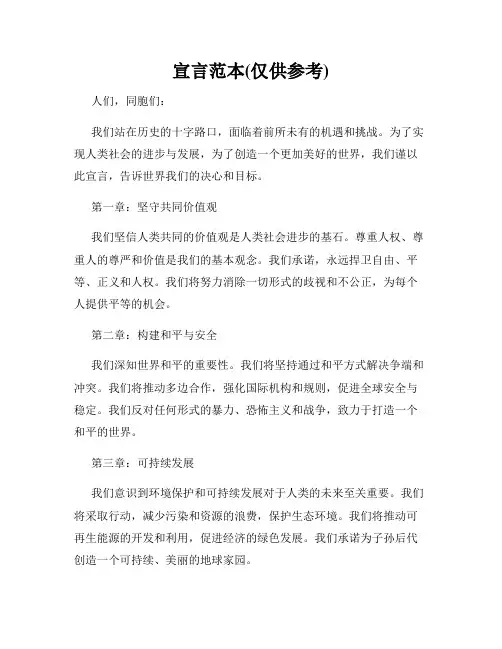 宣言范本(仅供参考)

人们，同胞们：

我们站在历史的十字路口，面临着前所未有的机遇和挑战。为了实现人类社会的进步与发展，为了创造一个更加美好的世界，我们谨以此宣言，告诉世界我们的决心和目标。

第一章：坚守共同价值观

我们坚信人类共同的价值观是人类社会进步的基石。尊重人权、尊重人的尊严和价值是我们的基本观念。我们承诺，永远捍卫自由、平等、正义和人权。我们将努力消除一切形式的歧视和不公正，为每个人提供平等的机会。

第二章：构建和平与安全

我们深知世界和平的重要性。我们将坚持通过和平方式解决争端和冲突。我们将推动多边合作，强化国际机构和规则，促进全球安全与稳定。我们反对任何形式的暴力、恐怖主义和战争，致力于打造一个和平的世界。

第三章：可持续发展

我们意识到环境保护和可持续发展对于人类的未来至关重要。我们将采取行动，减少污染和资源的浪费，保护生态环境。我们将推动可再生能源的开发和利用，促进经济的绿色发展。我们承诺为子孙后代创造一个可持续、美丽的地球家园。